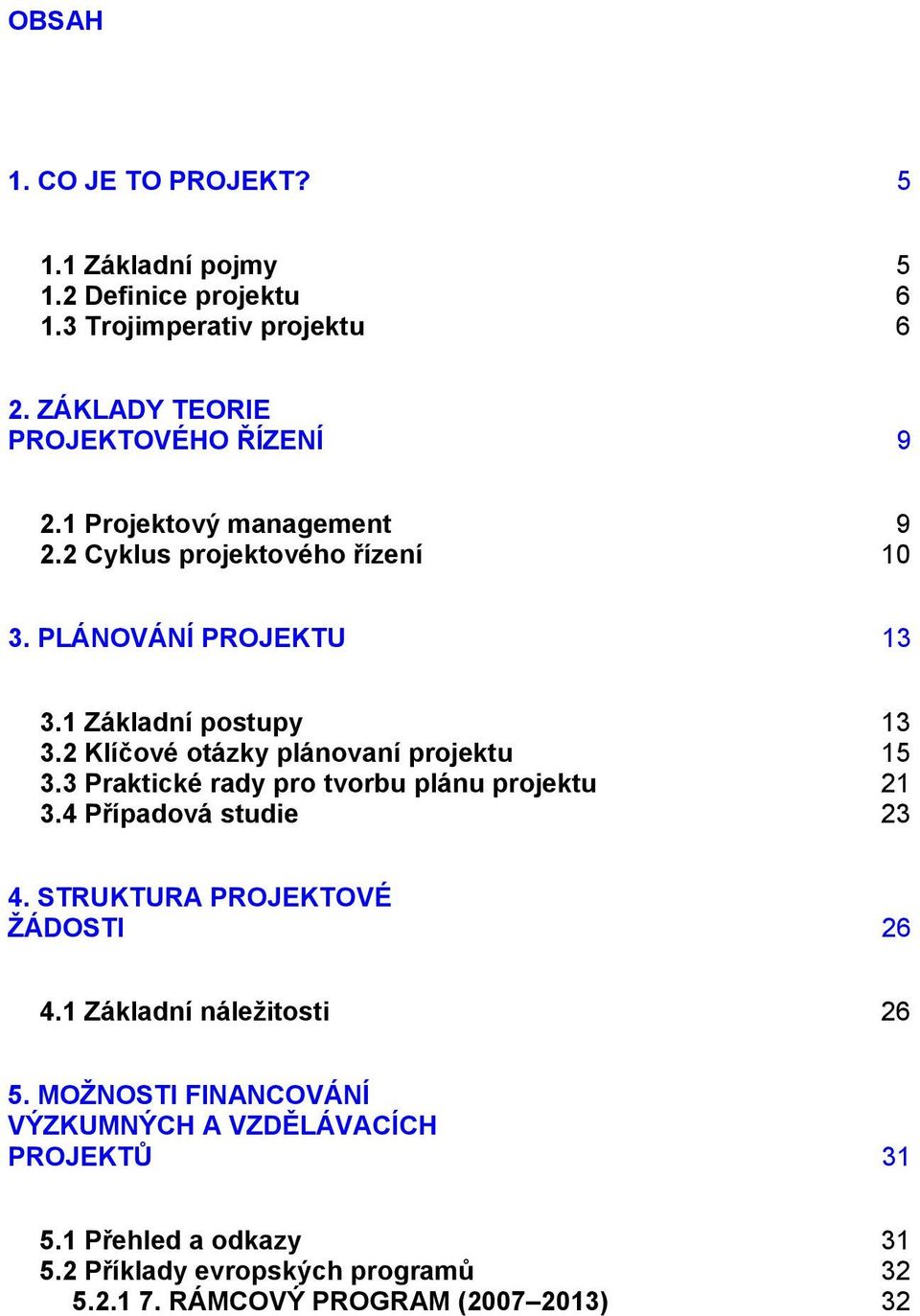 OBSAH

1. CO JE TO PROJEKT? 5

1.1 Základní pojmy 5
1.2 Definice projektu 6
1.3 Trojimperativ projektu 6

2. ZÁKLADY TEORIE PROJEKTOVÉHO ŘÍZENÍ 9

2.1 Projektový management 9
2.2 Cyklus projektového řízení 10

3. PLÁNOVÁNÍ PROJEKTU 13

3.1 Základní postupy 13
3.2 Klíčové otázky plánovaní projektu 15
3.3 Praktické rady pro tvorbu plánu projektu 21
3.4 Případová studie 23

4. STRUKTURA PROJEKTOVÉ ŽÁDOSTI 26

4.1 Základní náležitosti 26

5. MOŽNOSTI FINANCOVÁNÍ VÝZKUMNÝCH A VZDĚLÁVACÍCH PROJEKTŮ 31

5.1 Přehled a odkazy 31
5.2 Příklady evropských programů 32
5.2.1 7. RÁMCOVÝ PROGRAM (2007–2013) 32